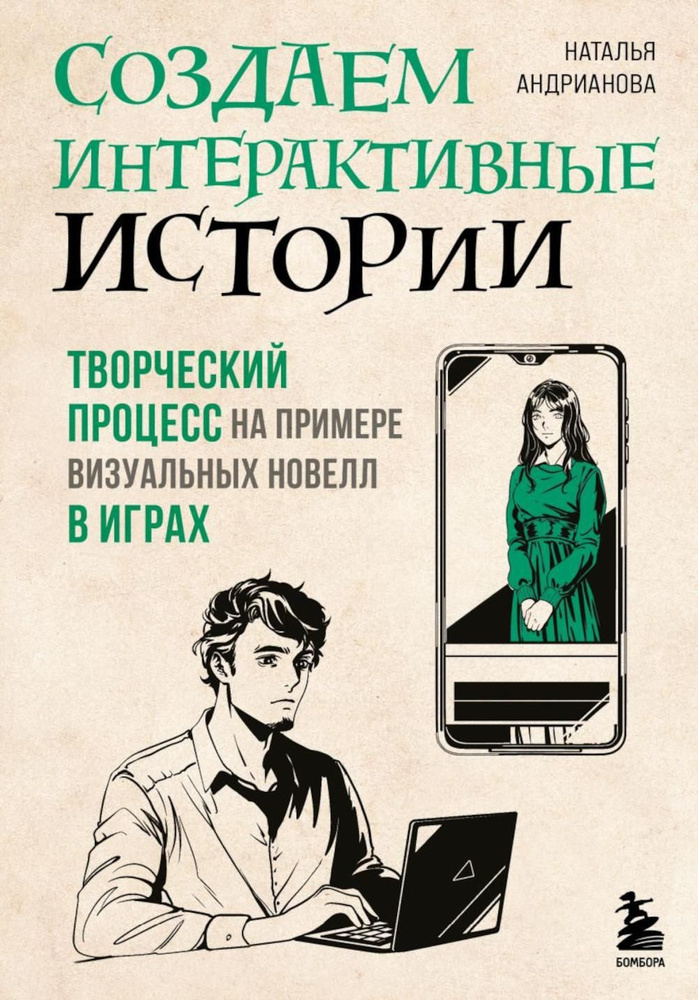 НАТАЛЬЯ АНДРИАНОВА

СОЗДАЕМ ИНТЕРАКТИВНЫЕ ИСТОРИИ

ТВОРЧЕСКИЙ ПРОЦЕСС НА ПРИМЕРЕ ВИЗУАЛЬНЫХ НОВЕЛЛ В ИГРАХ

БОМБОРА